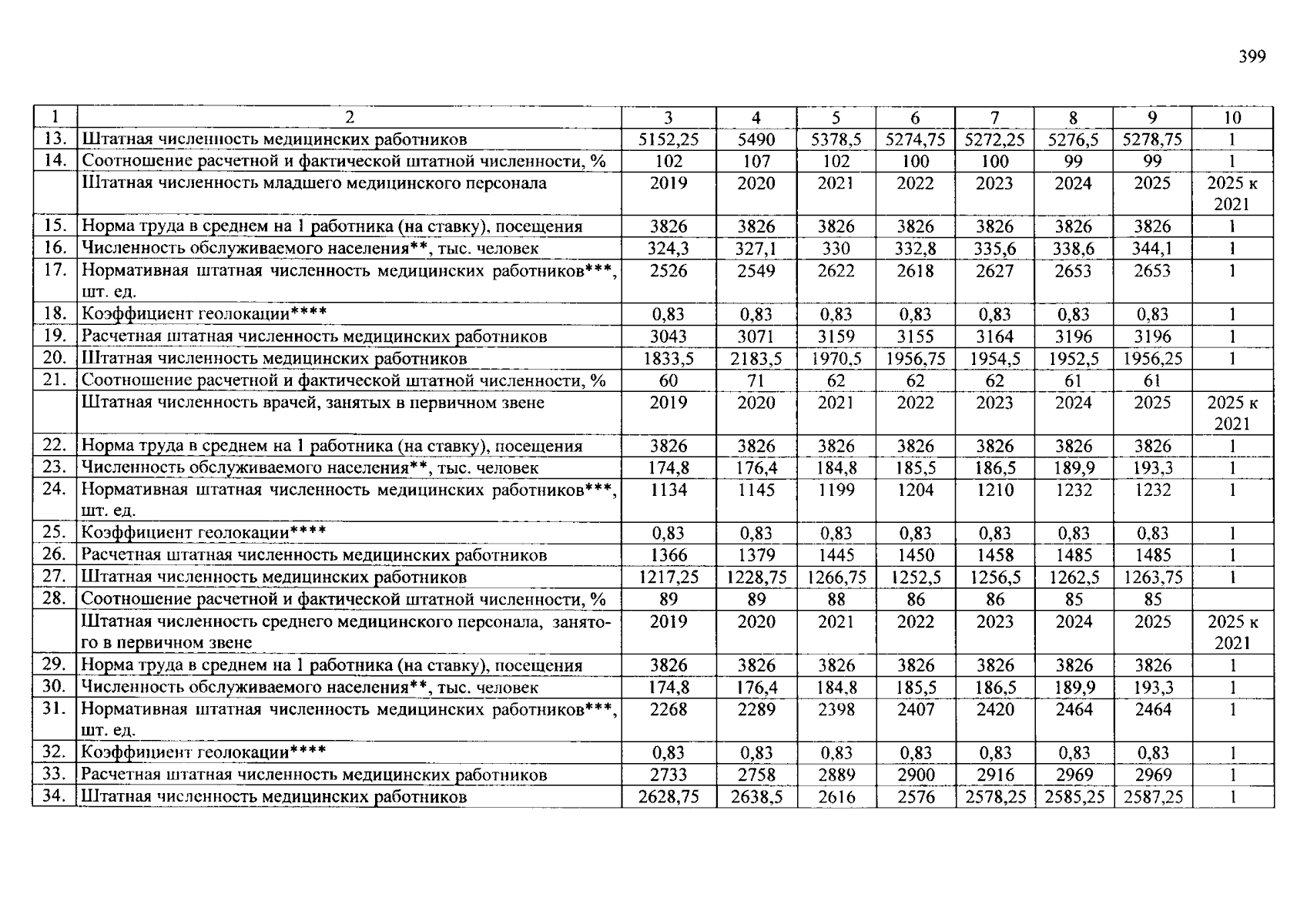 399

| 1 | 2 | 3 | 4 | 5 | 6 | 7 | 8 | 9 | 10 |
|---|---|---|---|---|---|---|---|---|---|
| 13. | Штатная численность медицинских работников | 5152,25 | 5490 | 5378,5 | 5274,75 | 5272,25 | 5276,5 | 5278,75 | 1 |
| 14. | Соотношение расчетной и фактической штатной численности, % | 102 | 107 | 102 | 100 | 100 | 99 | 99 | 1 |
|  | Штатная численность младшего медицинского персонала | 2019 | 2020 | 2021 | 2022 | 2023 | 2024 | 2025 | 2025 к 2021 |
| 15. | Норма труда в среднем на 1 работника (на ставку), посещения | 3826 | 3826 | 3826 | 3826 | 3826 | 3826 | 3826 | 1 |
| 16. | Численность обслуживаемого населения**, тыс. человек | 324,3 | 327,1 | 330 | 332,8 | 335,6 | 338,6 | 344,1 | 1 |
| 17. | Нормативная штатная численность медицинских работников***, шт. ед. | 2526 | 2549 | 2622 | 2618 | 2627 | 2653 | 2653 | 1 |
| 18. | Коэффициент геолокации**** | 0,83 | 0,83 | 0,83 | 0,83 | 0,83 | 0,83 | 0,83 | 1 |
| 19. | Расчетная штатная численность медицинских работников | 3043 | 3071 | 3159 | 3155 | 3164 | 3196 | 3196 | 1 |
| 20. | Штатная численность медицинских работников | 1833,5 | 2183,5 | 1970,5 | 1956,75 | 1954,5 | 1952,5 | 1956,25 | 1 |
| 21. | Соотношение расчетной и фактической штатной численности, % | 60 | 71 | 62 | 62 | 62 | 61 | 61 |  |
|  | Штатная численность врачей, занятых в первичном звене | 2019 | 2020 | 2021 | 2022 | 2023 | 2024 | 2025 | 2025 к 2021 |
| 22. | Норма труда в среднем на 1 работника (на ставку), посещения | 3826 | 3826 | 3826 | 3826 | 3826 | 3826 | 3826 | 1 |
| 23. | Численность обслуживаемого населения**, тыс. человек | 174,8 | 176,4 | 184,8 | 185,5 | 186,5 | 189,9 | 193,3 | 1 |
| 24. | Нормативная штатная численность медицинских работников***, шт. ед. | 1134 | 1145 | 1199 | 1204 | 1210 | 1232 | 1232 | 1 |
| 25. | Коэффициент геолокации**** | 0,83 | 0,83 | 0,83 | 0,83 | 0,83 | 0,83 | 0,83 | 1 |
| 26. | Расчетная штатная численность медицинских работников | 1366 | 1379 | 1445 | 1450 | 1458 | 1485 | 1485 | 1 |
| 27. | Штатная численность медицинских работников | 1217,25 | 1228,75 | 1266,75 | 1252,5 | 1256,5 | 1262,5 | 1263,75 | 1 |
| 28. | Соотношение расчетной и фактической штатной численности, % | 89 | 89 | 88 | 86 | 86 | 85 | 85 |  |
|  | Штатная численность среднего медицинского персонала, занятого в первичном звене | 2019 | 2020 | 2021 | 2022 | 2023 | 2024 | 2025 | 2025 к 2021 |
| 29. | Норма труда в среднем на 1 работника (на ставку), посещения | 3826 | 3826 | 3826 | 3826 | 3826 | 3826 | 3826 | 1 |
| 30. | Численность обслуживаемого населения**, тыс. человек | 174,8 | 176,4 | 184,8 | 185,5 | 186,5 | 189,9 | 193,3 | 1 |
| 31. | Нормативная штатная численность медицинских работников***, шт. ед. | 2268 | 2289 | 2398 | 2407 | 2420 | 2464 | 2464 | 1 |
| 32. | Коэффициент геолокации**** | 0,83 | 0,83 | 0,83 | 0,83 | 0,83 | 0,83 | 0,83 | 1 |
| 33. | Расчетная штатная численность медицинских работников | 2733 | 2758 | 2889 | 2900 | 2916 | 2969 | 2969 | 1 |
| 34. | Штатная численность медицинских работников | 2628,75 | 2638,5 | 2616 | 2576 | 2578,25 | 2585,25 | 2587,25 | 1 |